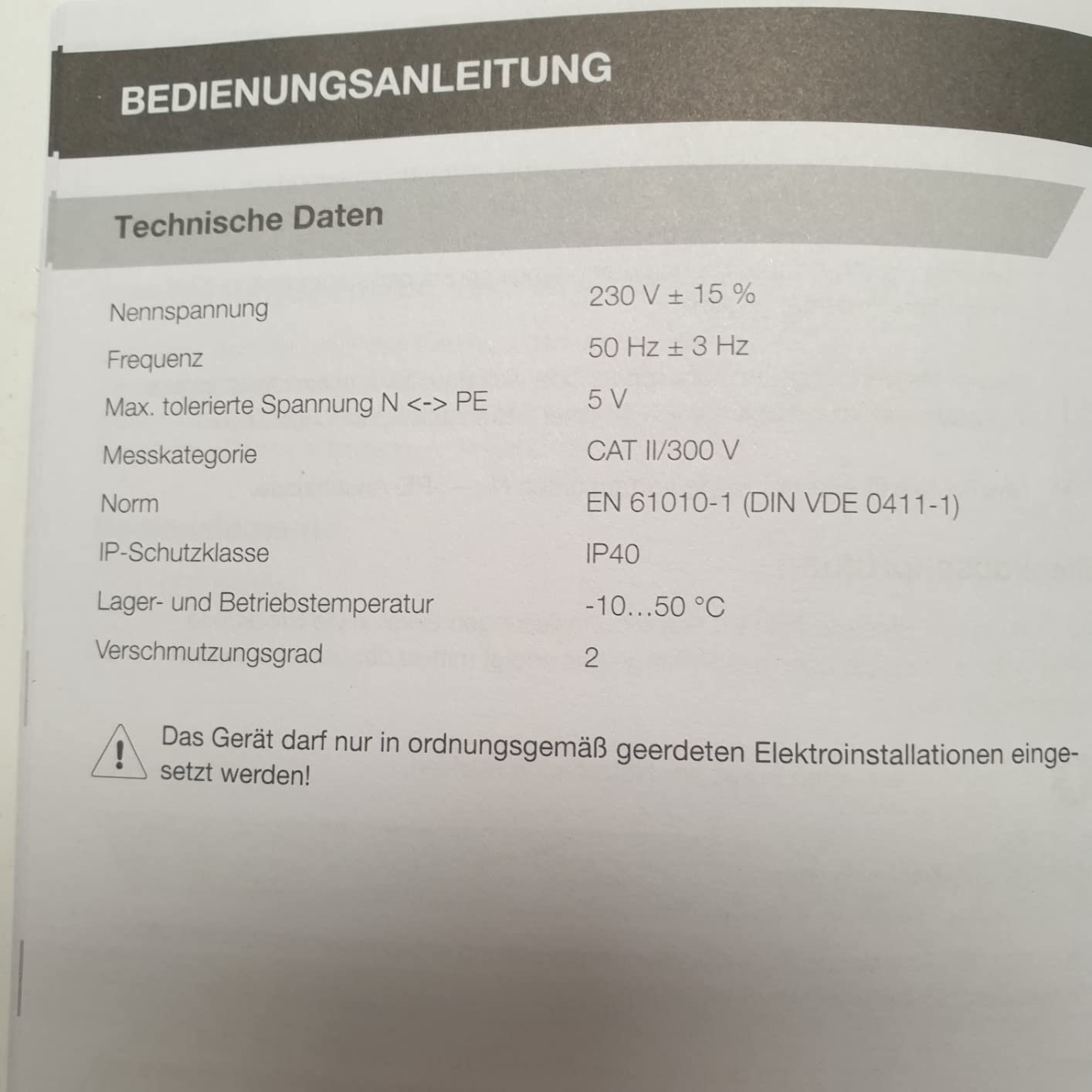 BEDIENUNGSANLEITUNG

Technische Daten

| | |
|---|---|
| Nennspannung | 230 V ± 15 % |
| Frequenz | 50 Hz ± 3 Hz |
| Max. tolerierte Spannung N <-> PE | 5 V |
| Messkategorie | CAT II/300 V |
| Norm | EN 61010-1 (DIN VDE 0411-1) |
| IP-Schutzklasse | IP40 |
| Lager- und Betriebstemperatur | -10…50 °C |
| Verschmutzungsgrad | 2 |

Das Gerät darf nur in ordnungsgemäß geerdeten Elektroinstallationen eingesetzt werden!